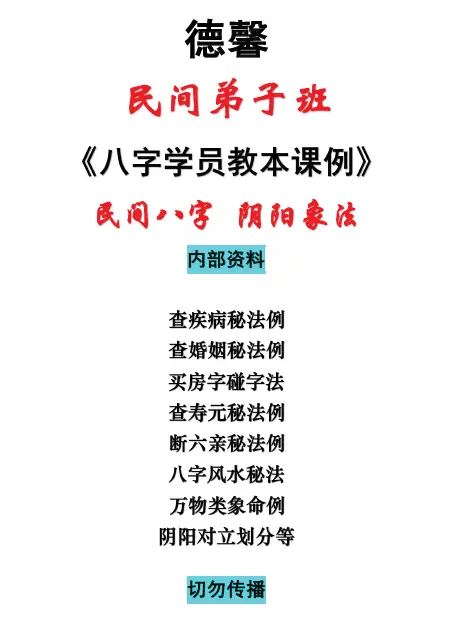 德馨

民间弟子班

《八字学员教本课例》

民间八字 阴阳象法

内部资料

查疾病秘法例
查婚姻秘法例
买房字碰字法
查寿元秘法例
断六亲秘法例
八字风水秘法
万物类象命例
阴阳对立划分等

切勿传播